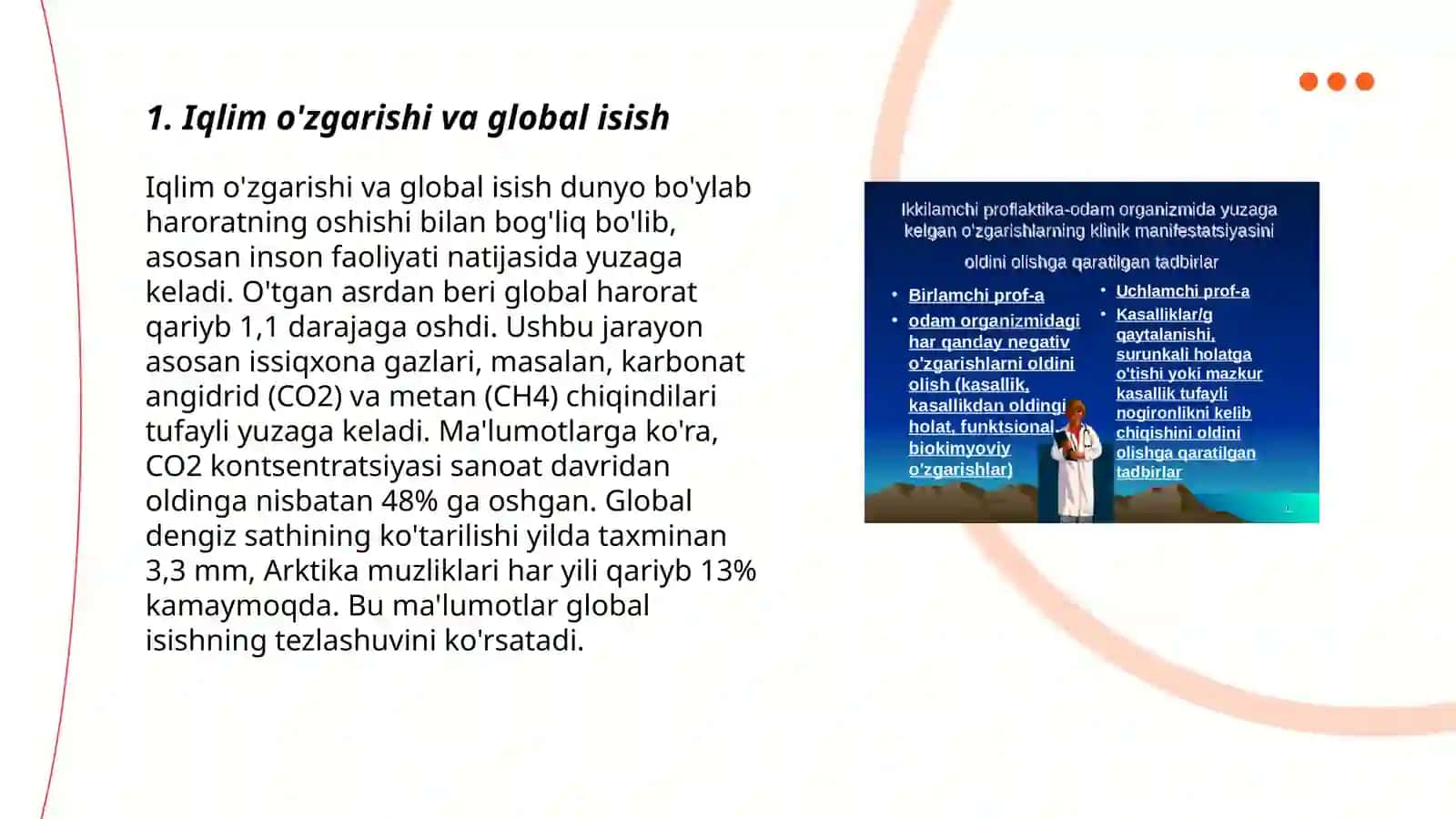 1. Iqlim o'zgarishi va global isish

Iqlim o'zgarishi va global isish dunyo bo'ylab haroratning oshishi bilan bog'liq bo'lib, asosan inson faoliyati natijasida yuzaga keladi. O'tgan asrdan beri global harorat qariyb 1,1 darajaga oshdi. Ushbu jarayon asosan issiqxona gazlari, masalan, karbonat angidrid (CO2) va metan (CH4) chiqindilari tufayli yuzaga keladi. Ma'lumotlarga ko'ra, CO2 kontsentratsiyasi sanoat davridan oldinga nisbatan 48% ga oshgan. Global dengiz sathining ko'tarilishi yilda taxminan 3,3 mm, Arktika muzliklari har yili qariyb 13% kamaymoqda. Bu ma'lumotlar global isishning tezlashuvini ko'rsatadi.

Ikkilamchi proflaktika-odam organizmida yuzaga kelgan o'zgarishlarning klinik manifestatsiyasini oldini olishga qaratilgan tadbirlar

• Birlamchi prof-a
• odam organizmidagi har qanday negativ o'zgarishlarni oldini olish (kasallik, kasallikdan oldingi holat, funktsional, biokimyoviy o'zgarishlar)

• Uchlamchi prof-a
• Kasalliklar/g qaytalanishi, surunkali holatga o'tishi yoki mazkur kasallik tufayli nogironlikni kelib chiqishini oldini olishga qaratilgan tadbirlar